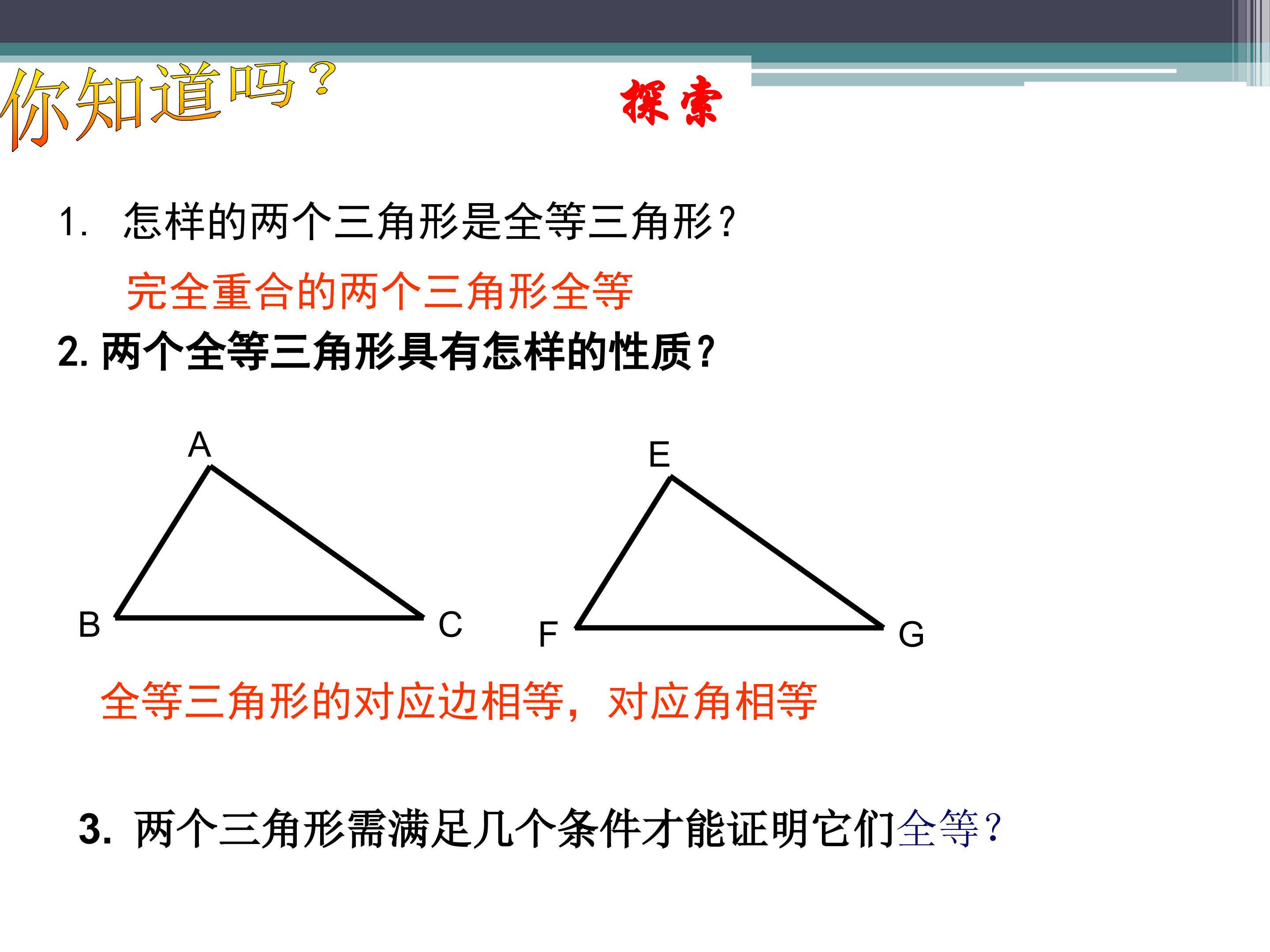 你知道吗？

探索

1.怎样的两个三角形是全等三角形？

完全重合的两个三角形全等

2.两个全等三角形具有怎样的性质？

A

B

C

E

F

G

全等三角形的对应边相等，对应角相等

3.两个三角形需满足几个条件才能证明它们全等？